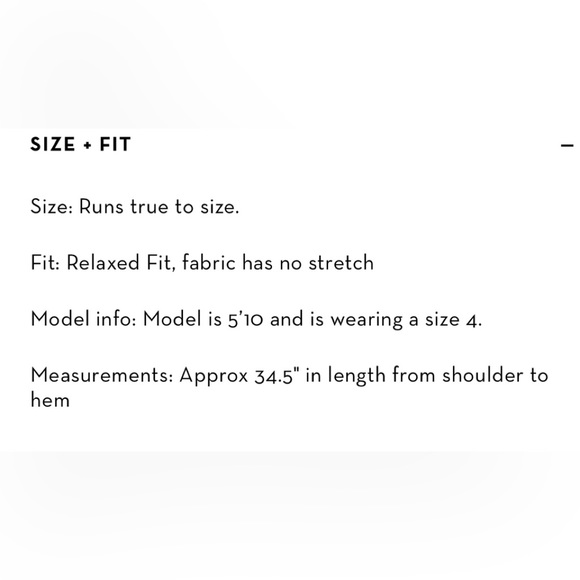 SIZE + FIT

–

Size: Runs true to size.

Fit: Relaxed Fit, fabric has no stretch

Model info: Model is 5'10 and is wearing a size 4.

Measurements: Approx 34.5" in length from shoulder to hem